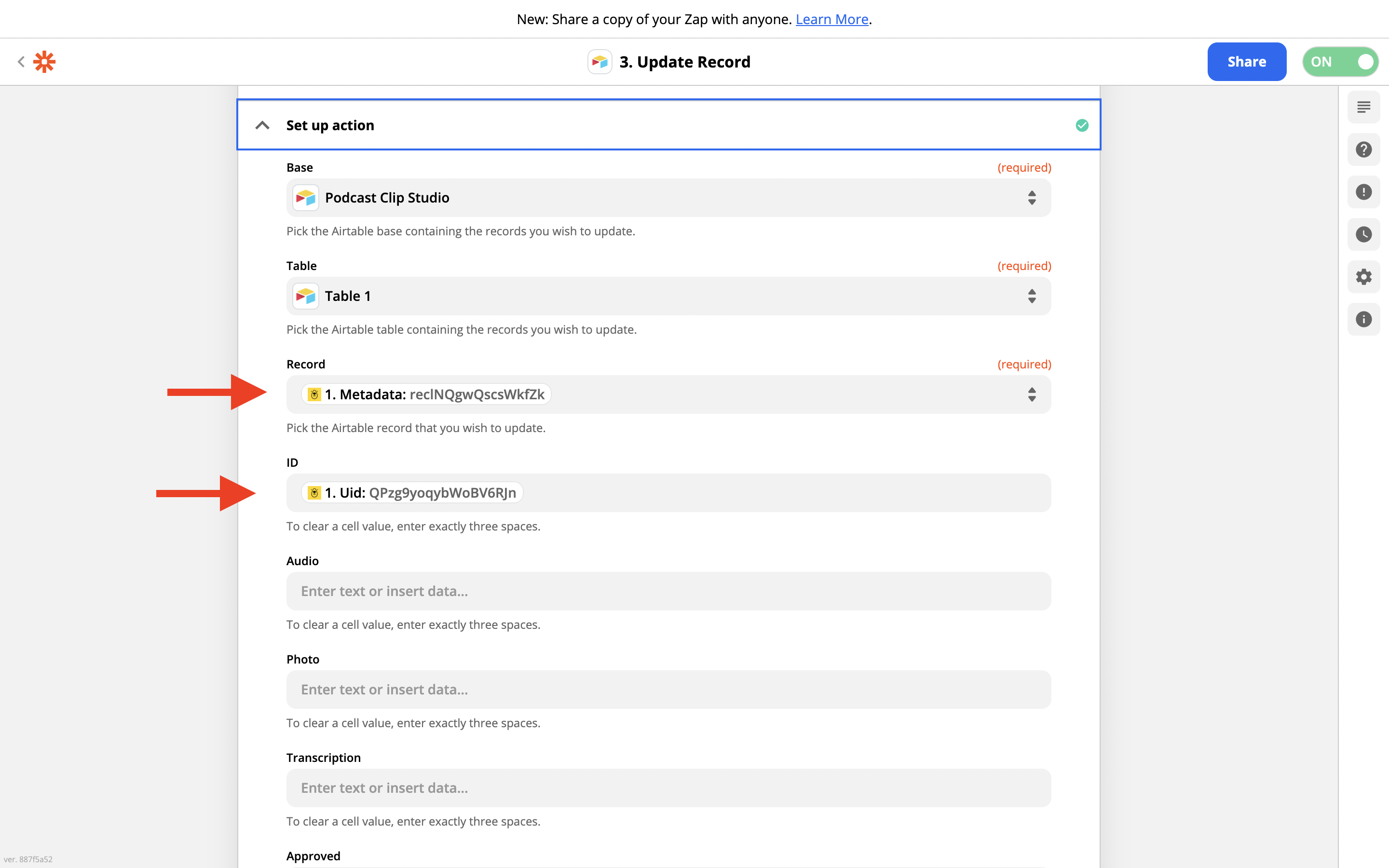 New: Share a copy of your Zap with anyone. Learn More.

3. Update Record

Share

ON

Set up action

Base (required)

Podcast Clip Studio

Pick the Airtable base containing the records you wish to update.

Table (required)

Table 1

Pick the Airtable table containing the records you wish to update.

Record (required)

1. Metadata: reclNQgwQscsWkfZk

Pick the Airtable record that you wish to update.

ID

1. Uid: QPzg9yoqybWoBV6RJn

To clear a cell value, enter exactly three spaces.

Audio

Enter text or insert data...

To clear a cell value, enter exactly three spaces.

Photo

Enter text or insert data...

To clear a cell value, enter exactly three spaces.

Transcription

Enter text or insert data...

To clear a cell value, enter exactly three spaces.

Approved

ver. 887f5a52